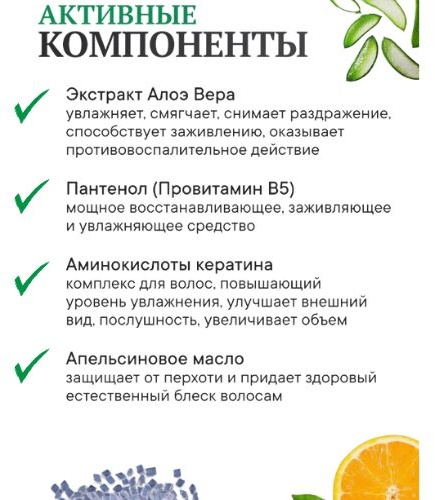 АКТИВНЫЕ
КОМПОНЕНТЫ

Экстракт Алоэ Вера
увлажняет, смягчает, снимает раздражение, способствует заживлению, оказывает противовоспалительное действие

Пантенол (Провитамин B5)
мощное восстанавливающее, заживляющее и увлажняющее средство

Аминокислоты кератина
комплекс для волос, повышающий уровень увлажнения, улучшает внешний вид, послушность, увеличивает объем

Апельсиновое масло
защищает от перхоти и придает здоровый естественный блеск волосам